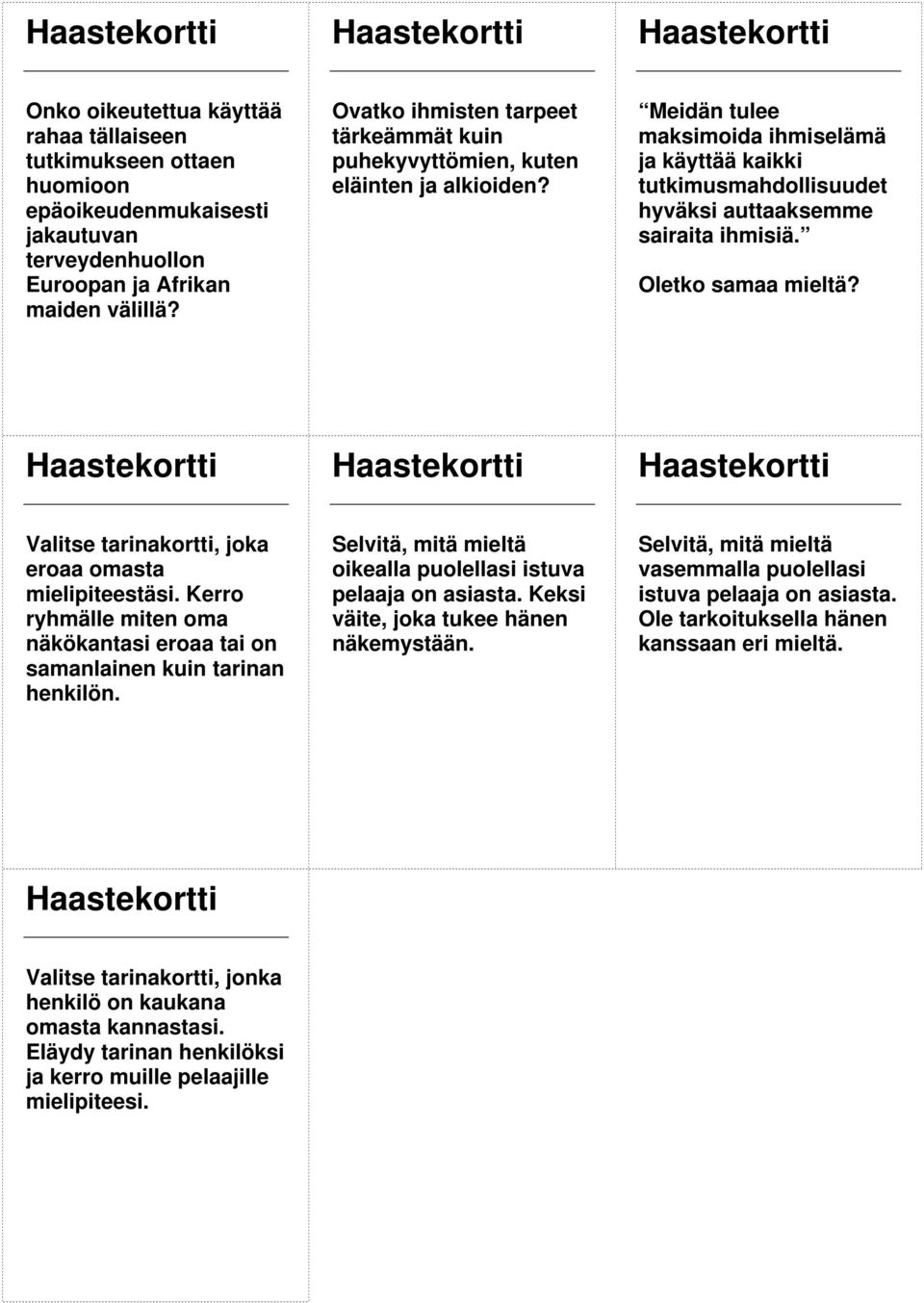 Haastekortti

Onko oikeutettua käyttää rahaa tällaiseen tutkimukseen ottaen huomioon epäoikeudenmukaisesti jakautuvan terveydenhuollon Euroopan ja Afrikan maiden välillä?

Haastekortti

Ovatko ihmisten tarpeet tärkeämmät kuin puhekyvyttömien, kuten eläinten ja alkioiden?

Haastekortti

Meidän tulee maksimoida ihmiselämä ja käyttää kaikki tutkimusmahdollisuudet hyväksi auttaaksemme sairaita ihmisiä.

Oletko samaa mieltä?

Haastekortti

Valitse tarinakortti, joka eroaa omasta mielipiteestäsi. Kerro ryhmälle miten oma näkökantasi eroaa tai on samanlainen kuin tarinan henkilön.

Haastekortti

Selvitä, mitä mieltä oikealla puolellasi istuva pelaaja on asiasta. Keksi väite, joka tukee hänen näkemystään.

Haastekortti

Selvitä, mitä mieltä vasemmalla puolellasi istuva pelaaja on asiasta. Ole tarkoituksella hänen kanssaan eri mieltä.

Haastekortti

Valitse tarinakortti, jonka henkilö on kaukana omasta kannastasi. Eläydy tarinan henkilöksi ja kerro muille pelaajille mielipiteesi.